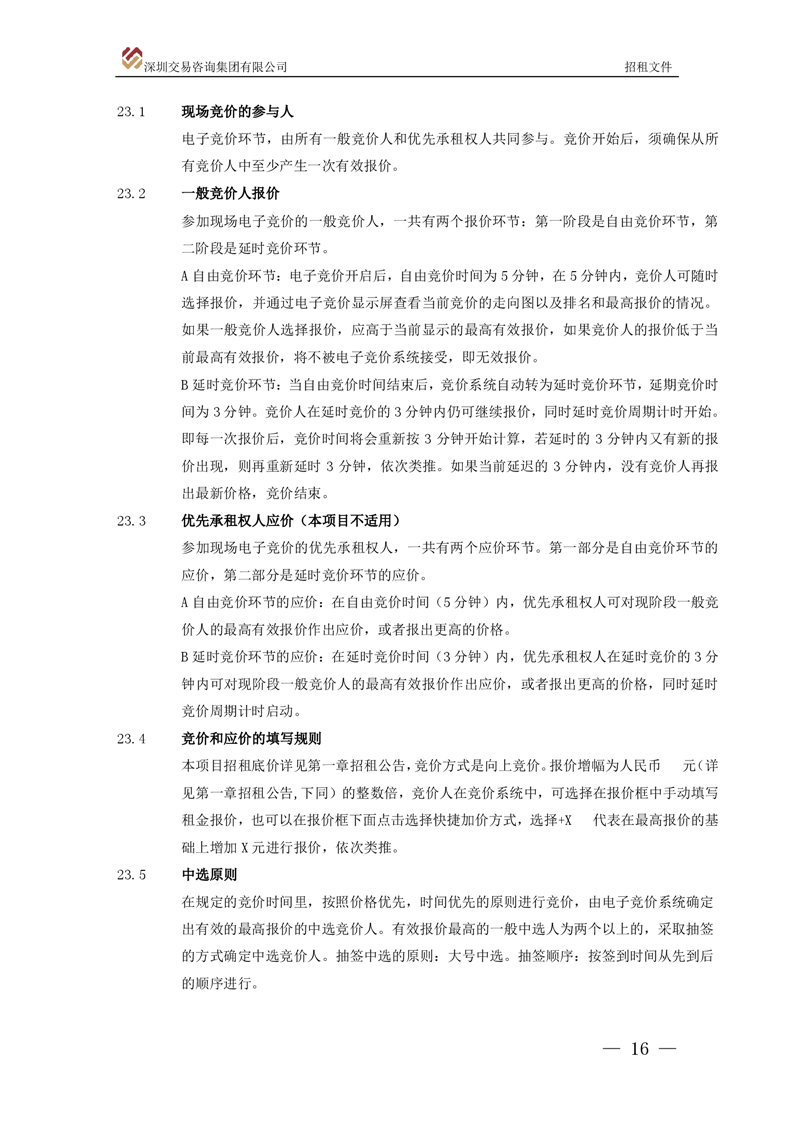 深圳交易咨询集团有限公司

招租文件

23.1 现场竞价的参与人

电子竞价环节，由所有一般竞价人和优先承租权人共同参与。竞价开始后，须确保从所有竞价人中至少产生一次有效报价。

23.2 一般竞价人报价

参加现场电子竞价的一般竞价人，一共有两个报价环节：第一阶段是自由竞价环节，第二阶段是延时竞价环节。

A 自由竞价环节：电子竞价开启后，自由竞价时间为 5 分钟，在 5 分钟内，竞价人可随时选择报价，并通过电子竞价显示屏查看当前竞价的走向图以及排名和最高报价的情况。如果一般竞价人选择报价，应高于当前显示的最高有效报价，如果竞价人的报价低于当前最高有效报价，将不被电子竞价系统接受，即无效报价。

B 延时竞价环节：当自由竞价时间结束后，竞价系统自动转为延时竞价环节，延期竞价时间为 3 分钟。竞价人在延时竞价的 3 分钟内仍可继续报价，同时延时竞价周期计时开始。即每一次报价后，竞价时间将会重新按 3 分钟开始计算，若延时的 3 分钟内又有新的报价出现，则再重新延时 3 分钟，依次类推。如果当前延迟的 3 分钟内，没有竞价人再报出最新价格，竞价结束。

23.3 优先承租权人应价（本项目不适用）

参加现场电子竞价的优先承租权人，一共有两个应价环节。第一部分是自由竞价环节的应价，第二部分是延时竞价环节的应价。

A 自由竞价环节的应价：在自由竞价时间（5 分钟）内，优先承租权人可对现阶段一般竞价人的最高有效报价作出应价，或者报出更高的价格。

B 延时竞价环节的应价：在延时竞价时间（3 分钟）内，优先承租权人在延时竞价的 3 分钟内可对现阶段一般竞价人的最高有效报价作出应价，或者报出更高的价格，同时延时竞价周期计时启动。

23.4 竞价和应价的填写规则

本项目招租底价详见第一章招租公告，竞价方式是向上竞价。报价增幅为人民币 元（详见第一章招租公告,下同）的整数倍，竞价人在竞价系统中，可选择在报价框中手动填写租金报价，也可以在报价框下面点击选择快捷加价方式，选择+X 代表在最高报价的基础上增加 X 元进行报价，依次类推。

23.5 中选原则

在规定的竞价时间里，按照价格优先，时间优先的原则进行竞价，由电子竞价系统确定出有效的最高报价的中选竞价人。有效报价最高的一般中选人为两个以上的，采取抽签的方式确定中选竞价人。抽签中选的原则：大号中选。抽签顺序：按签到时间从先到后的顺序进行。

— 16 —